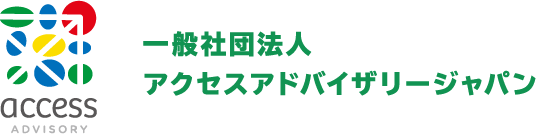 access
ADVISORY

一般社団法人
アクセスアドバイザリージャパン